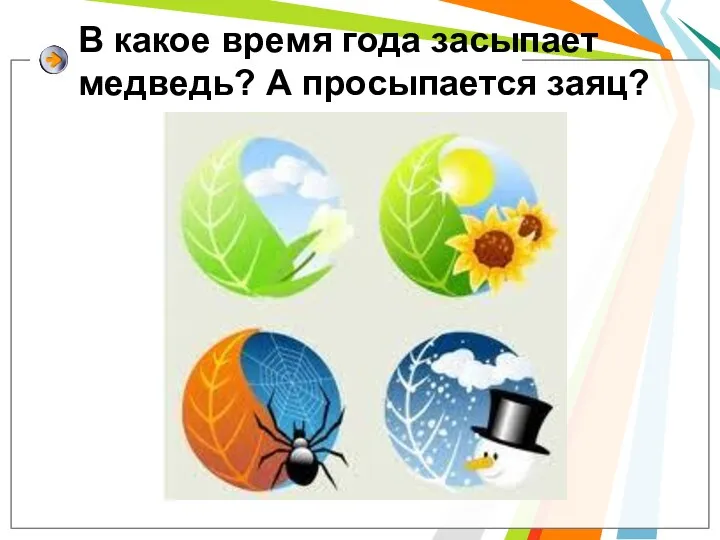 В какое время года засыпает медведь? А просыпается заяц?